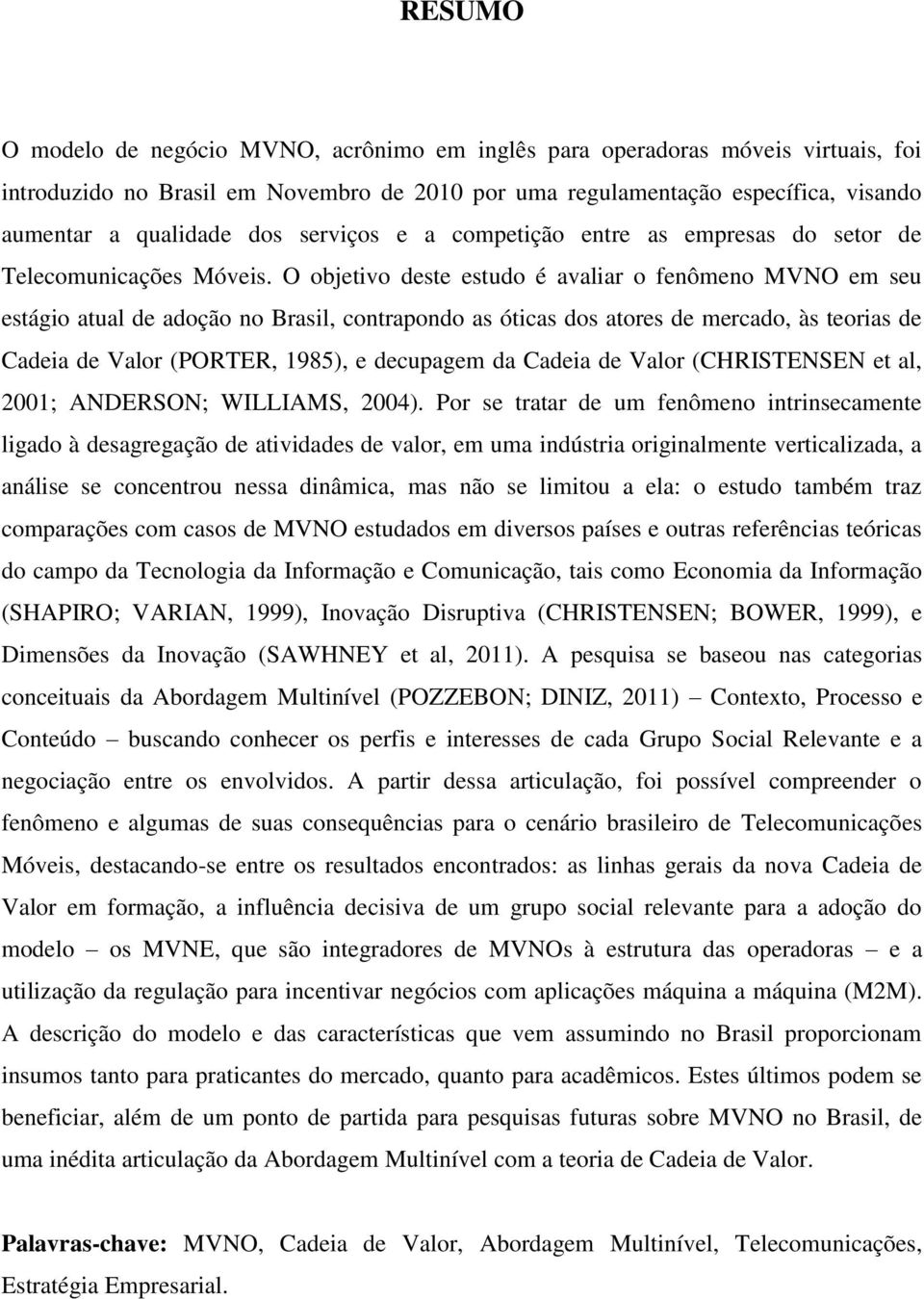 RESUMO

O modelo de negócio MVNO, acrônimo em inglês para operadoras móveis virtuais, foi introduzido no Brasil em Novembro de 2010 por uma regulamentação específica, visando aumentar a qualidade dos serviços e a competição entre as empresas do setor de Telecomunicações Móveis. O objetivo deste estudo é avaliar o fenômeno MVNO em seu estágio atual de adoção no Brasil, contrapondo as óticas dos atores de mercado, às teorias de Cadeia de Valor (PORTER, 1985), e decupagem da Cadeia de Valor (CHRISTENSEN et al, 2001; ANDERSON; WILLIAMS, 2004). Por se tratar de um fenômeno intrinsecamente ligado à desagregação de atividades de valor, em uma indústria originalmente verticalizada, a análise se concentrou nessa dinâmica, mas não se limitou a ela: o estudo também traz comparações com casos de MVNO estudados em diversos países e outras referências teóricas do campo da Tecnologia da Informação e Comunicação, tais como Economia da Informação (SHAPIRO; VARIAN, 1999), Inovação Disruptiva (CHRISTENSEN; BOWER, 1999), e Dimensões da Inovação (SAWHNEY et al, 2011). A pesquisa se baseou nas categorias conceituais da Abordagem Multinível (POZZEBON; DINIZ, 2011) – Contexto, Processo e Conteúdo – buscando conhecer os perfis e interesses de cada Grupo Social Relevante e a negociação entre os envolvidos. A partir dessa articulação, foi possível compreender o fenômeno e algumas de suas consequências para o cenário brasileiro de Telecomunicações Móveis, destacando-se entre os resultados encontrados: as linhas gerais da nova Cadeia de Valor em formação, a influência decisiva de um grupo social relevante para a adoção do modelo – os MVNE, que são integradores de MVNOs à estrutura das operadoras – e a utilização da regulação para incentivar negócios com aplicações máquina a máquina (M2M). A descrição do modelo e das características que vem assumindo no Brasil proporcionam insumos tanto para praticantes do mercado, quanto para acadêmicos. Estes últimos podem se beneficiar, além de um ponto de partida para pesquisas futuras sobre MVNO no Brasil, de uma inédita articulação da Abordagem Multinível com a teoria de Cadeia de Valor.

Palavras-chave: MVNO, Cadeia de Valor, Abordagem Multinível, Telecomunicações, Estratégia Empresarial.